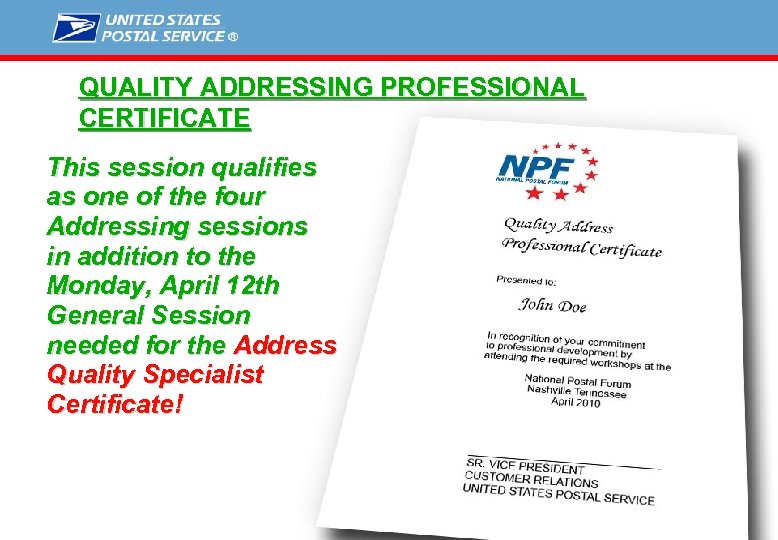 UNITED STATES POSTAL SERVICE ®

QUALITY ADDRESSING PROFESSIONAL CERTIFICATE

This session qualifies as one of the four Addressing sessions in addition to the Monday, April 12th General Session needed for the Address Quality Specialist Certificate!

NPF
NATIONAL POSTAL FORUM

Quality Address Professional Certificate

Presented to:

John Doe

In recognition of your commitment to professional development by attending the required workshops at the

National Postal Forum
Nashville Tennessee
April 2010

SR. VICE PRESIDENT
CUSTOMER RELATIONS
UNITED STATES POSTAL SERVICE